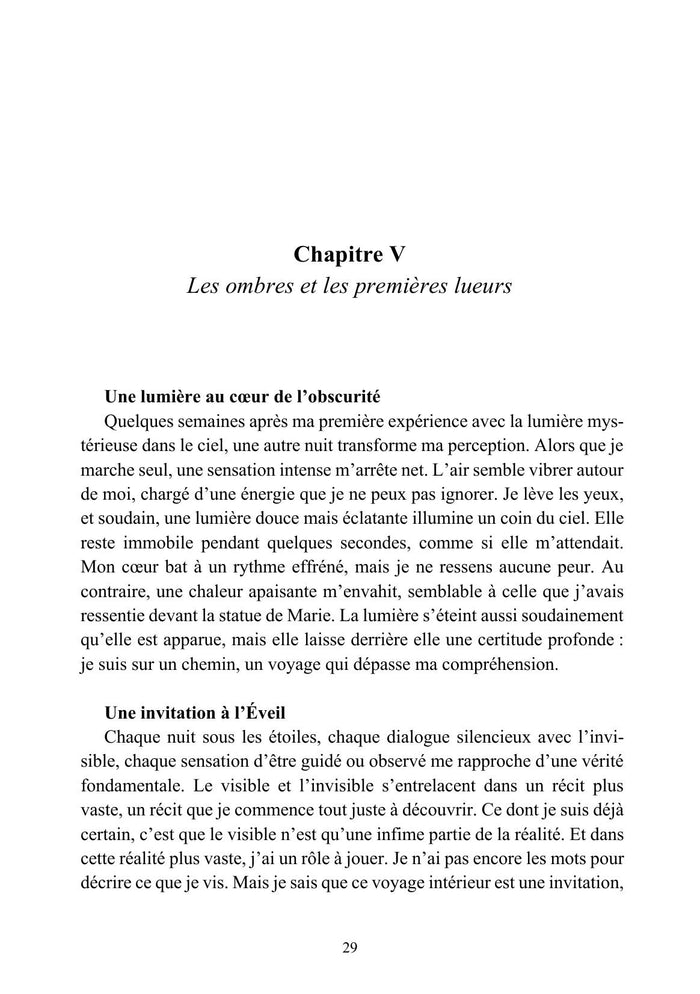 Chapitre V
Les ombres et les premières lueurs

Une lumière au cœur de l'obscurité
Quelques semaines après ma première expérience avec la lumière mystérieuse dans le ciel, une autre nuit transforme ma perception. Alors que je marche seul, une sensation intense m'arrête net. L'air semble vibrer autour de moi, chargé d'une énergie que je ne peux pas ignorer. Je lève les yeux, et soudain, une lumière douce mais éclatante illumine un coin du ciel. Elle reste immobile pendant quelques secondes, comme si elle m'attendait. Mon cœur bat à un rythme effréné, mais je ne ressens aucune peur. Au contraire, une chaleur apaisante m'envahit, semblable à celle que j'avais ressentie devant la statue de Marie. La lumière s'éteint aussi soudainement qu'elle est apparue, mais elle laisse derrière elle une certitude profonde : je suis sur un chemin, un voyage qui dépasse ma compréhension.

Une invitation à l'Éveil
Chaque nuit sous les étoiles, chaque dialogue silencieux avec l'invisible, chaque sensation d'être guidé ou observé me rapproche d'une vérité fondamentale. Le visible et l'invisible s'entrelacent dans un récit plus vaste, un récit que je commence tout juste à découvrir. Ce dont je suis déjà certain, c'est que le visible n'est qu'une infime partie de la réalité. Et dans cette réalité plus vaste, j'ai un rôle à jouer. Je n'ai pas encore les mots pour décrire ce que je vis. Mais je sais que ce voyage intérieur est une invitation,

29